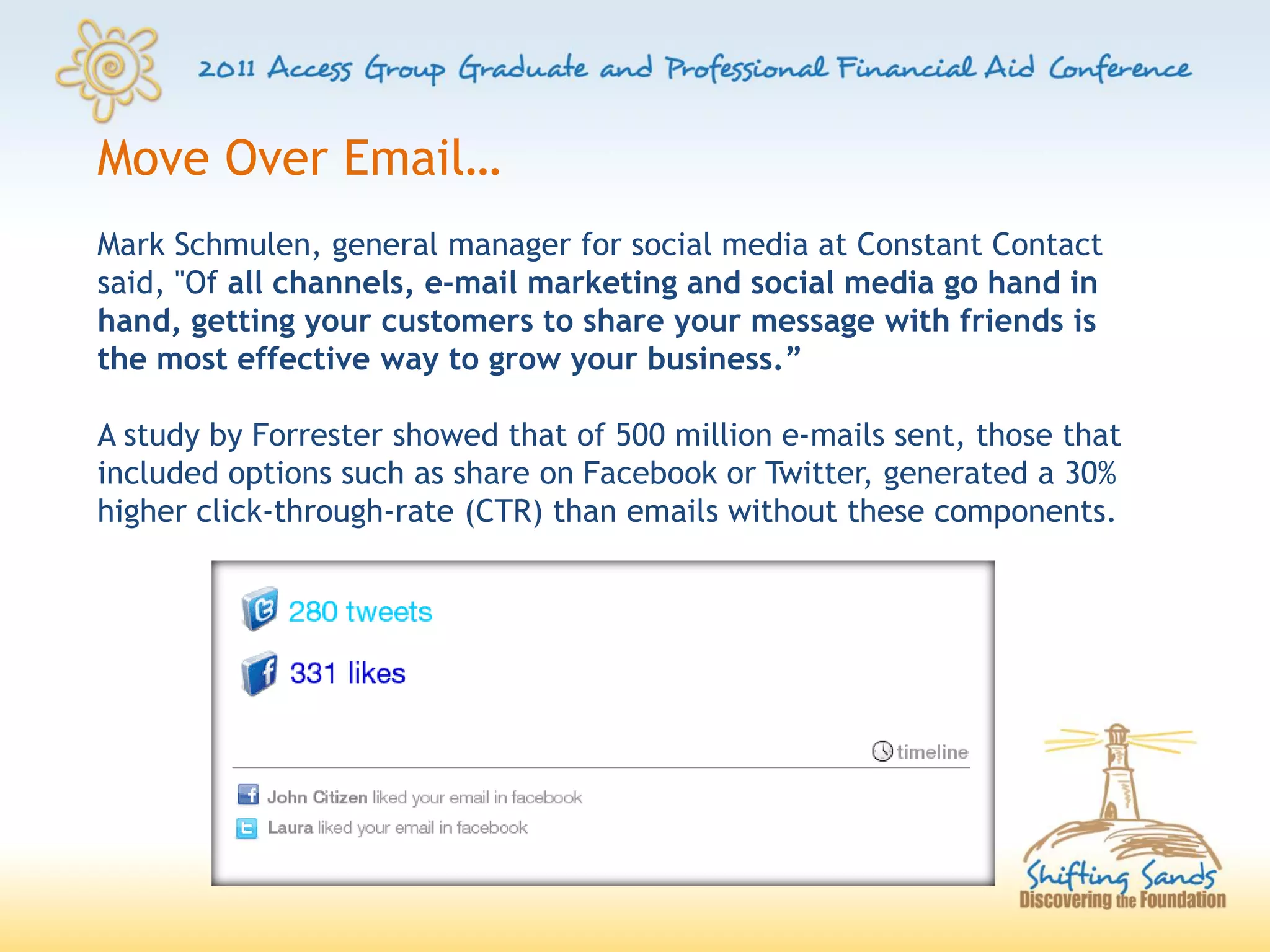 2011 Access Group Graduate and Professional Financial Aid Conference

Move Over Email…

Mark Schmulen, general manager for social media at Constant Contact said, "Of all channels, e-mail marketing and social media go hand in hand, getting your customers to share your message with friends is the most effective way to grow your business.”

A study by Forrester showed that of 500 million e-mails sent, those that included options such as share on Facebook or Twitter, generated a 30% higher click-through-rate (CTR) than emails without these components.

280 tweets

331 likes

timeline

John Citizen liked your email in facebook

Laura liked your email in facebook

Shifting Sands
Discovering the Foundation